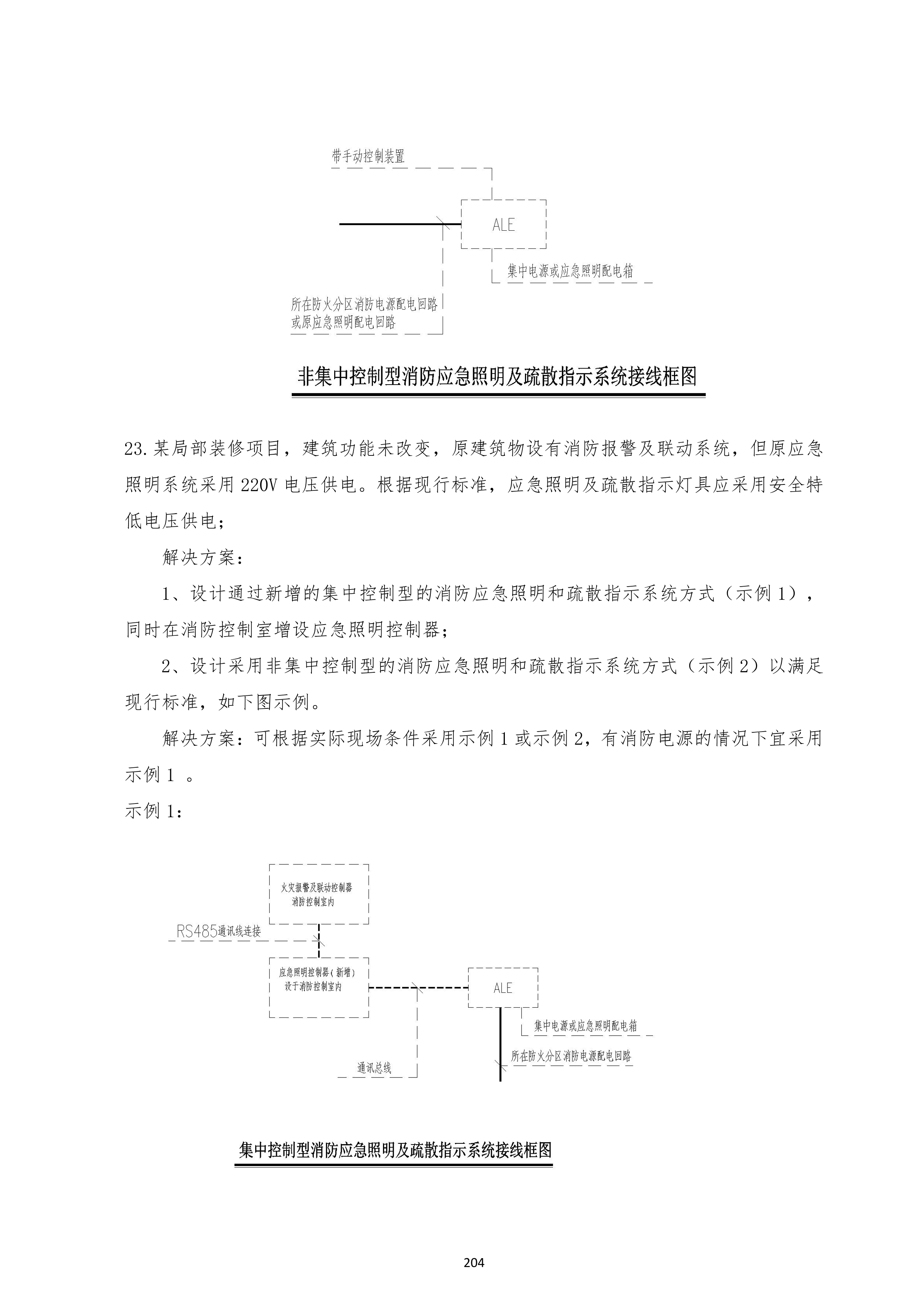 带手动控制装置

ALE

集中电源或应急照明配电箱

所在防火分区消防电源配电回路
或原应急照明配电回路

非集中控制型消防应急照明及疏散指示系统接线框图

23.某局部装修项目，建筑功能未改变，原建筑物设有消防报警及联动系统，但原应急照明系统采用 220V 电压供电。根据现行标准，应急照明及疏散指示灯具应采用安全特低电压供电；

解决方案：

1、设计通过新增的集中控制型的消防应急照明和疏散指示系统方式（示例 1），同时在消防控制室增设应急照明控制器；

2、设计采用非集中控制型的消防应急照明和疏散指示系统方式（示例 2）以满足现行标准，如下图示例。

解决方案：可根据实际现场条件采用示例 1 或示例 2，有消防电源的情况下宜采用示例 1 。

示例 1：

火灾报警及联动控制器
消防控制室内

RS485通讯线连接

应急照明控制器（新增）
设于消防控制室内

ALE

集中电源或应急照明配电箱

所在防火分区消防电源配电回路

通讯总线

集中控制型消防应急照明及疏散指示系统接线框图

204